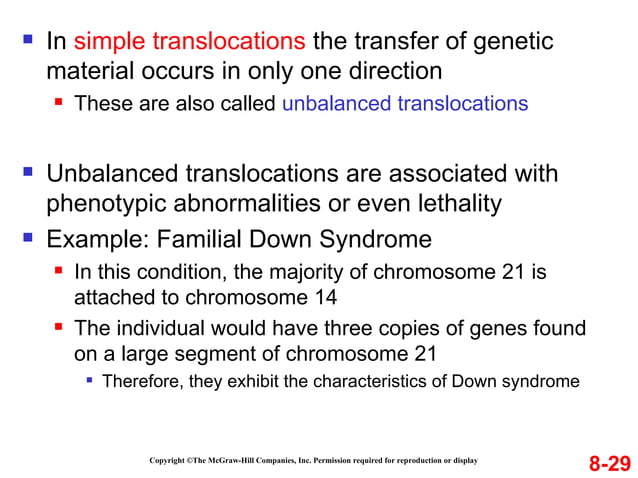 In simple translocations the transfer of genetic material occurs in only one direction

These are also called unbalanced translocations

Unbalanced translocations are associated with phenotypic abnormalities or even lethality

Example: Familial Down Syndrome

In this condition, the majority of chromosome 21 is attached to chromosome 14

The individual would have three copies of genes found on a large segment of chromosome 21

Therefore, they exhibit the characteristics of Down syndrome

Copyright ©The McGraw-Hill Companies, Inc. Permission required for reproduction or display

8-29